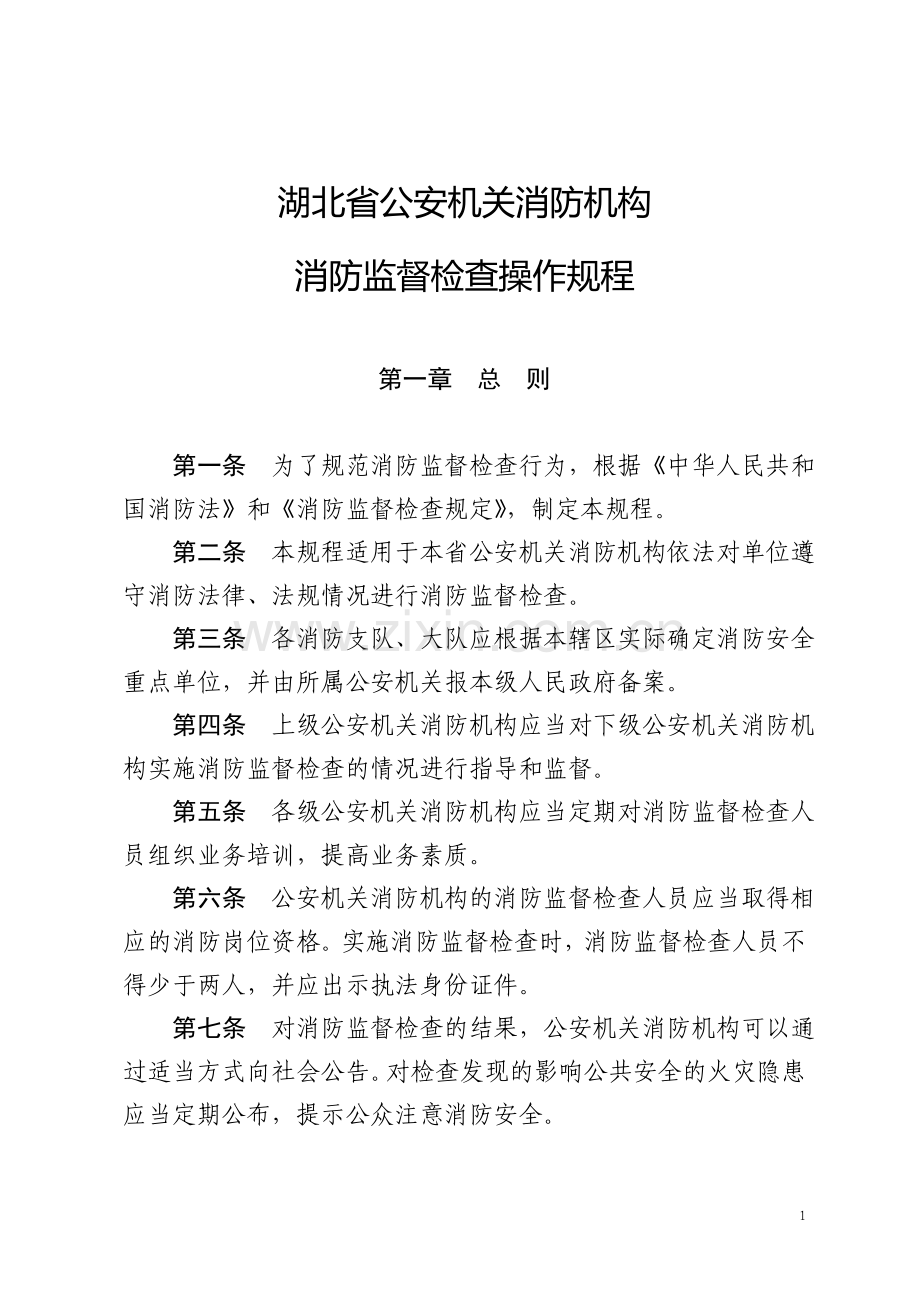 湖北省公安机关消防机构

消防监督检查操作规程

第一章　总　则

第一条　为了规范消防监督检查行为，根据《中华人民共和国消防法》和《消防监督检查规定》，制定本规程。

第二条　本规程适用于本省公安机关消防机构依法对单位遵守消防法律、法规情况进行消防监督检查。

第三条　各消防支队、大队应根据本辖区实际确定消防安全重点单位，并由所属公安机关报本级人民政府备案。

第四条　上级公安机关消防机构应当对下级公安机关消防机构实施消防监督检查的情况进行指导和监督。

第五条　各级公安机关消防机构应当定期对消防监督检查人员组织业务培训，提高业务素质。

第六条　公安机关消防机构的消防监督检查人员应当取得相应的消防岗位资格。实施消防监督检查时，消防监督检查人员不得少于两人，并应出示执法身份证件。

第七条　对消防监督检查的结果，公安机关消防机构可以通过适当方式向社会公告。对检查发现的影响公共安全的火灾隐患应当定期公布，提示公众注意消防安全。

1

www.zixin.com.cn